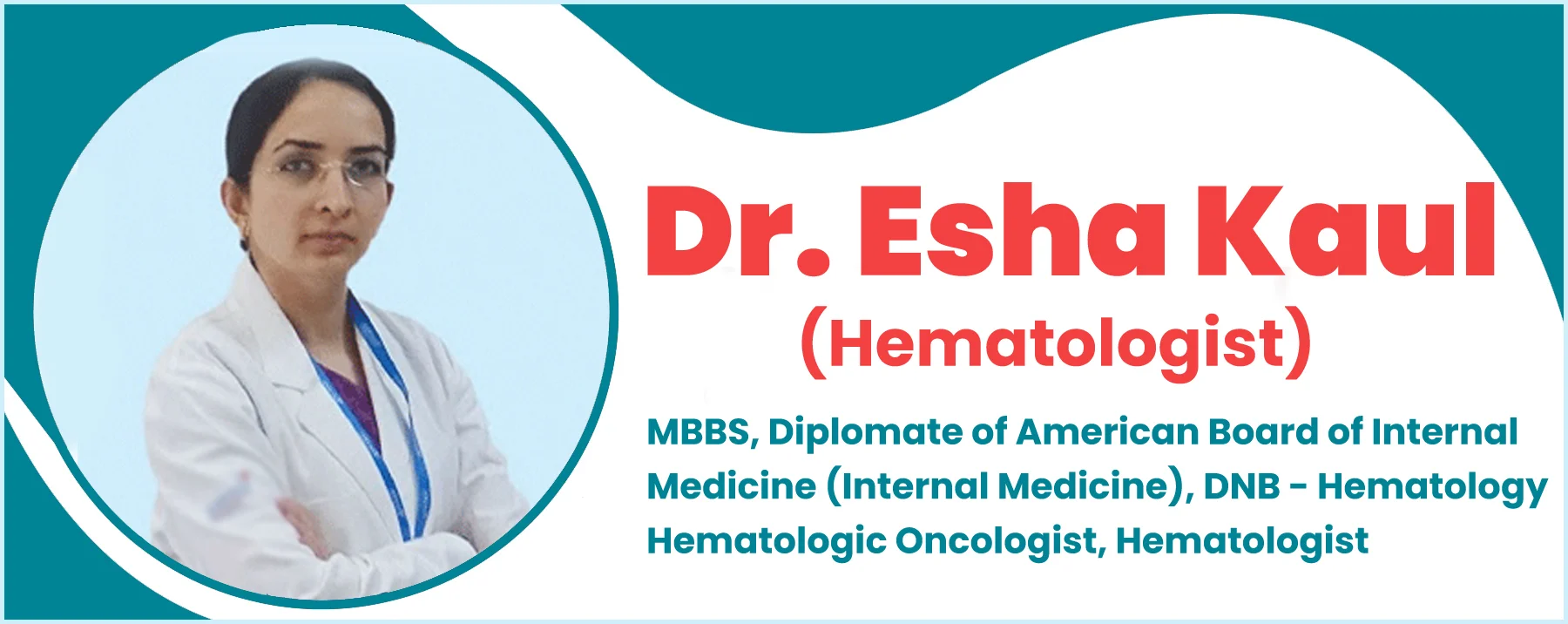 Dr. Esha Kaul
(Hematologist)

MBBS, Diplomate of American Board of Internal Medicine (Internal Medicine), DNB - Hematology Hematologic Oncologist, Hematologist